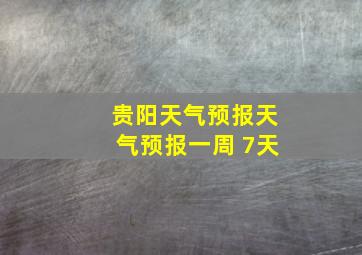 贵阳天气预报天气预报一周 7天